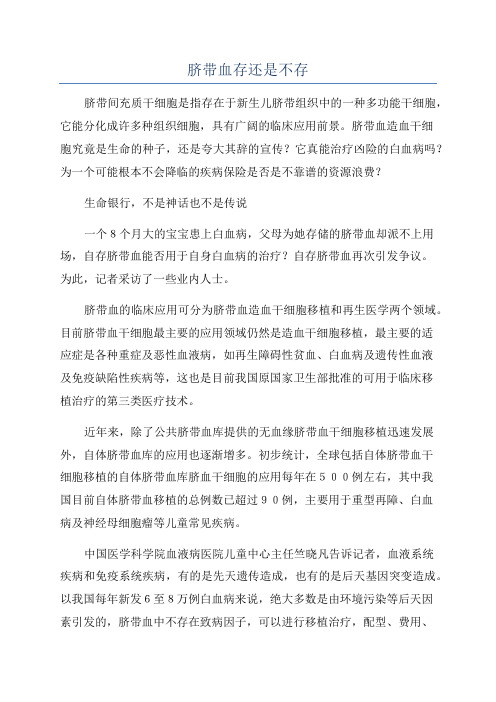 脐带血存还是不存

脐带间充质干细胞是指存在于新生儿脐带组织中的一种多功能干细胞，它能分化成许多种组织细胞，具有广阔的临床应用前景。脐带血造血干细胞究竟是生命的种子，还是夸大其辞的宣传？它真能治疗凶险的白血病吗？为一个可能根本不会降临的疾病保险是否是不靠谱的资源浪费？

生命银行，不是神话也不是传说

一个８个月大的宝宝患上白血病，父母为她存储的脐带血却派不上用场，自存脐带血能否用于自身白血病的治疗？自存脐带血再次引发争议。为此，记者采访了一些业内人士。

脐带血的临床应用可分为脐带血造血干细胞移植和再生医学两个领域。目前脐带血干细胞最主要的应用领域仍然是造血干细胞移植，最主要的适应症是各种重症及恶性血液病，如再生障碍性贫血、白血病及遗传性血液及免疫缺陷性疾病等，这也是目前我国原国家卫生部批准的可用于临床移植治疗的第三类医疗技术。

近年来，除了公共脐带血库提供的无血缘脐带血干细胞移植迅速发展外，自体脐带血库的应用也逐渐增多。初步统计，全球包括自体脐带血干细胞移植的自体脐带血库脐血干细胞的应用每年在５００例左右，其中我国目前自体脐带血移植的总例数已超过９０例，主要用于重型再障、白血病及神经母细胞瘤等儿童常见疾病。

中国医学科学院血液病医院儿童中心主任竺晓凡告诉记者，血液系统疾病和免疫系统疾病，有的是先天遗传造成，也有的是后天基因突变造成。以我国每年新发６至８万例白血病来说，绝大多数是由环境污染等后天因素引发的，脐带血中不存在致病因子，可以进行移植治疗，配型、费用、